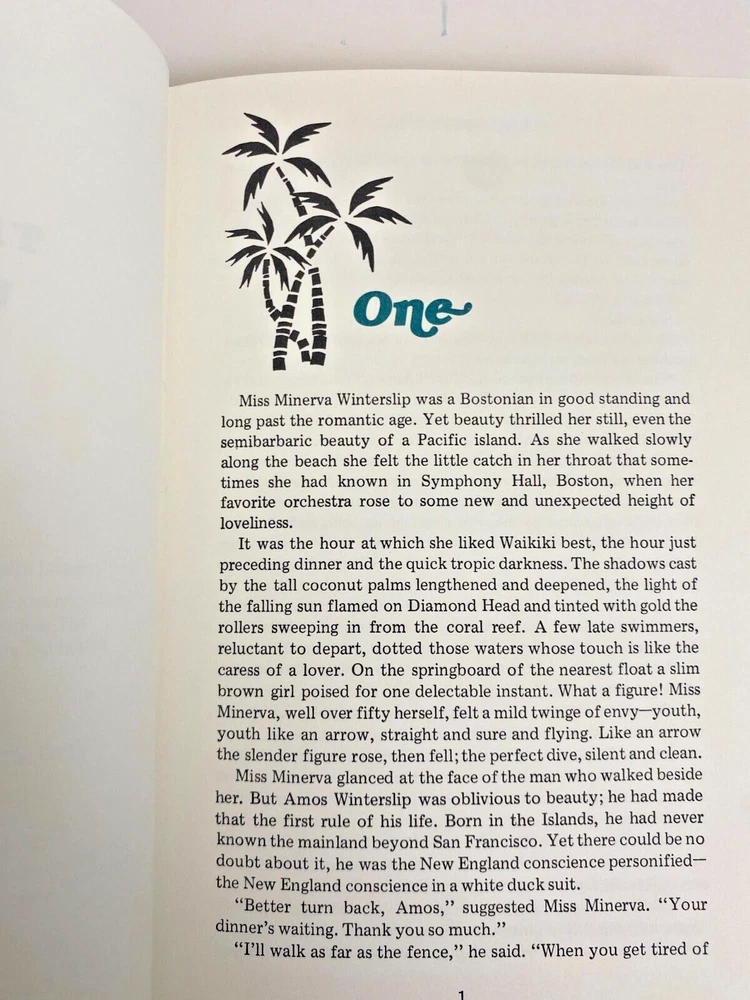 One

Miss Minerva Winterslip was a Bostonian in good standing and long past the romantic age. Yet beauty thrilled her still, even the semibarbaric beauty of a Pacific island. As she walked slowly along the beach she felt the little catch in her throat that sometimes she had known in Symphony Hall, Boston, when her favorite orchestra rose to some new and unexpected height of loveliness.

It was the hour at which she liked Waikiki best, the hour just preceding dinner and the quick tropic darkness. The shadows cast by the tall coconut palms lengthened and deepened, the light of the falling sun flamed on Diamond Head and tinted with gold the rollers sweeping in from the coral reef. A few late swimmers, reluctant to depart, dotted those waters whose touch is like the caress of a lover. On the springboard of the nearest float a slim brown girl poised for one delectable instant. What a figure! Miss Minerva, well over fifty herself, felt a mild twinge of envy—youth, youth like an arrow, straight and sure and flying. Like an arrow the slender figure rose, then fell; the perfect dive, silent and clean.

Miss Minerva glanced at the face of the man who walked beside her. But Amos Winterslip was oblivious to beauty; he had made that the first rule of his life. Born in the Islands, he had never known the mainland beyond San Francisco. Yet there could be no doubt about it, he was the New England conscience personified—the New England conscience in a white duck suit.

"Better turn back, Amos," suggested Miss Minerva. "Your dinner's waiting. Thank you so much."

"I'll walk as far as the fence," he said. "When you get tired of

1